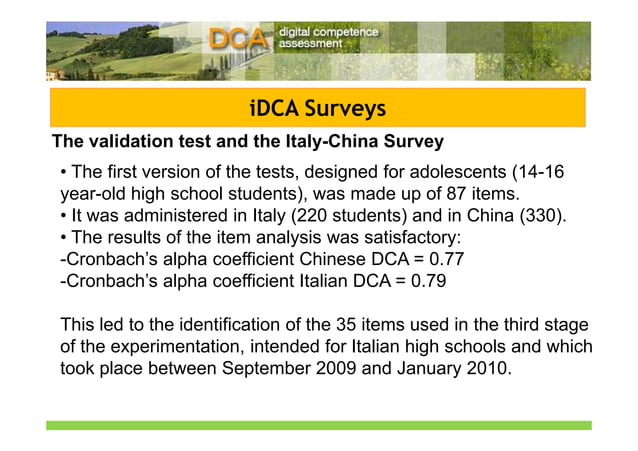 DCA digital competence assessment

iDCA Surveys

The validation test and the Italy-China Survey

• The first version of the tests, designed for adolescents (14-16 year-old high school students), was made up of 87 items.
• It was administered in Italy (220 students) and in China (330).
• The results of the item analysis was satisfactory:
-Cronbach's alpha coefficient Chinese DCA = 0.77
-Cronbach's alpha coefficient Italian DCA = 0.79

This led to the identification of the 35 items used in the third stage of the experimentation, intended for Italian high schools and which took place between September 2009 and January 2010.